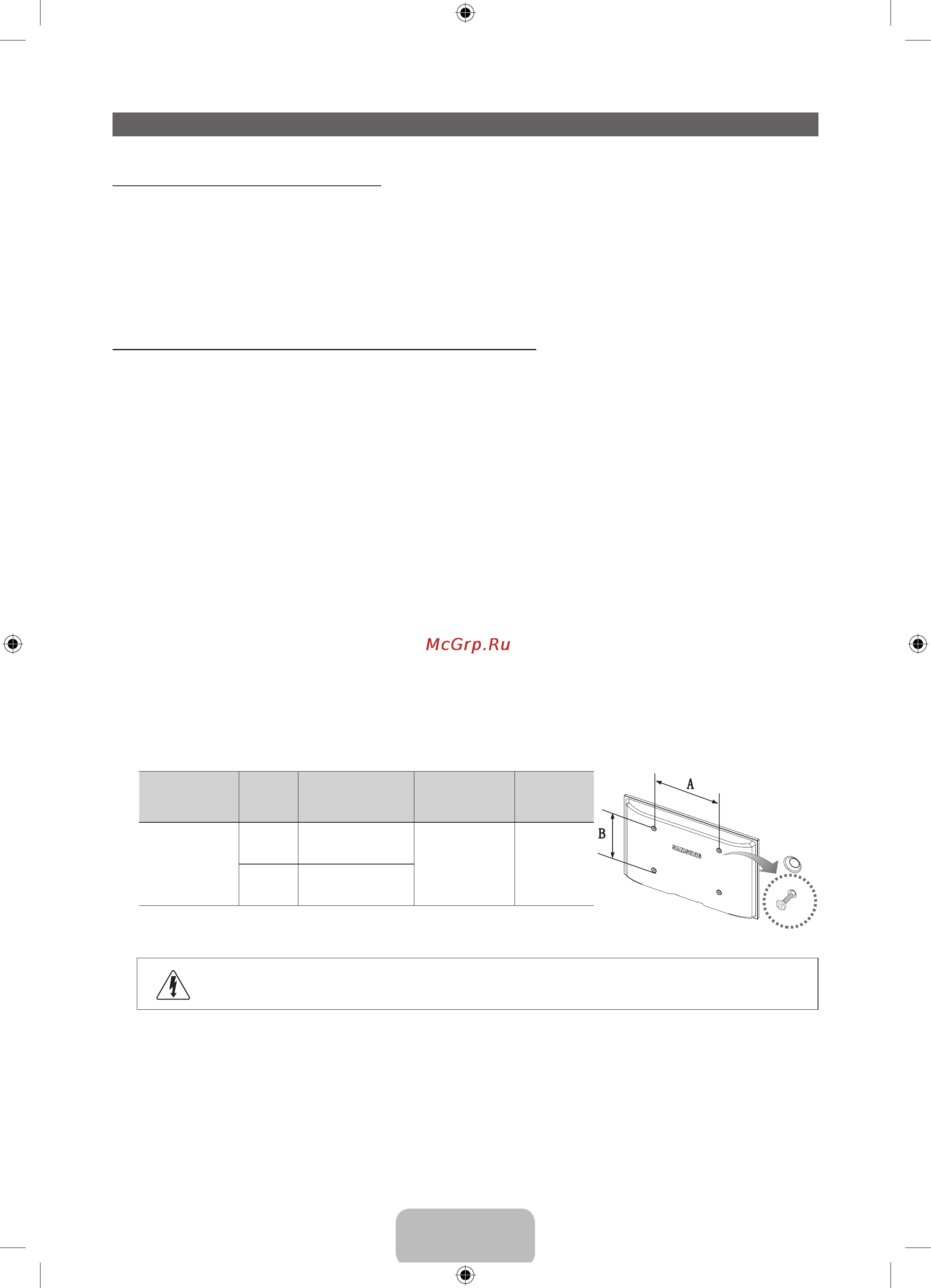 McGrp.Ru

A

B

SAMSUNG